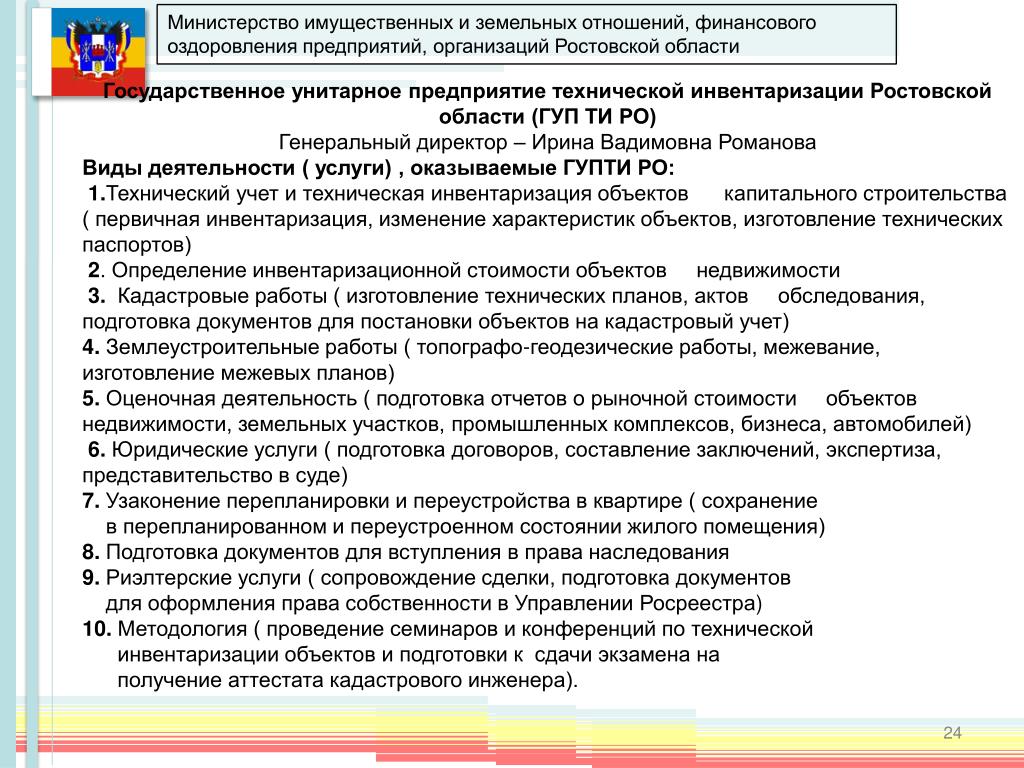 Министерство имущественных и земельных отношений, финансового оздоровления предприятий, организаций Ростовской области

Государственное унитарное предприятие технической инвентаризации Ростовской области (ГУП ТИ РО)

Генеральный директор – Ирина Вадимовна Романова

Виды деятельности ( услуги) , оказываемые ГУПТИ РО:

1.Технический учет и техническая инвентаризация объектов капитального строительства ( первичная инвентаризация, изменение характеристик объектов, изготовление технических паспортов)

2. Определение инвентаризационной стоимости объектов недвижимости

3. Кадастровые работы ( изготовление технических планов, актов обследования, подготовка документов для постановки объектов на кадастровый учет)

4. Землеустроительные работы ( топографо-геодезические работы, межевание, изготовление межевых планов)

5. Оценочная деятельность ( подготовка отчетов о рыночной стоимости объектов недвижимости, земельных участков, промышленных комплексов, бизнеса, автомобилей)

6. Юридические услуги ( подготовка договоров, составление заключений, экспертиза, представительство в суде)

7. Узаконение перепланировки и переустройства в квартире ( сохранение в перепланированном и переустроенном состоянии жилого помещения)

8. Подготовка документов для вступления в права наследования

9. Риэлтерские услуги ( сопровождение сделки, подготовка документов для оформления права собственности в Управлении Росреестра)

10. Методология ( проведение семинаров и конференций по технической инвентаризации объектов и подготовки к сдачи экзамена на получение аттестата кадастрового инженера).

24